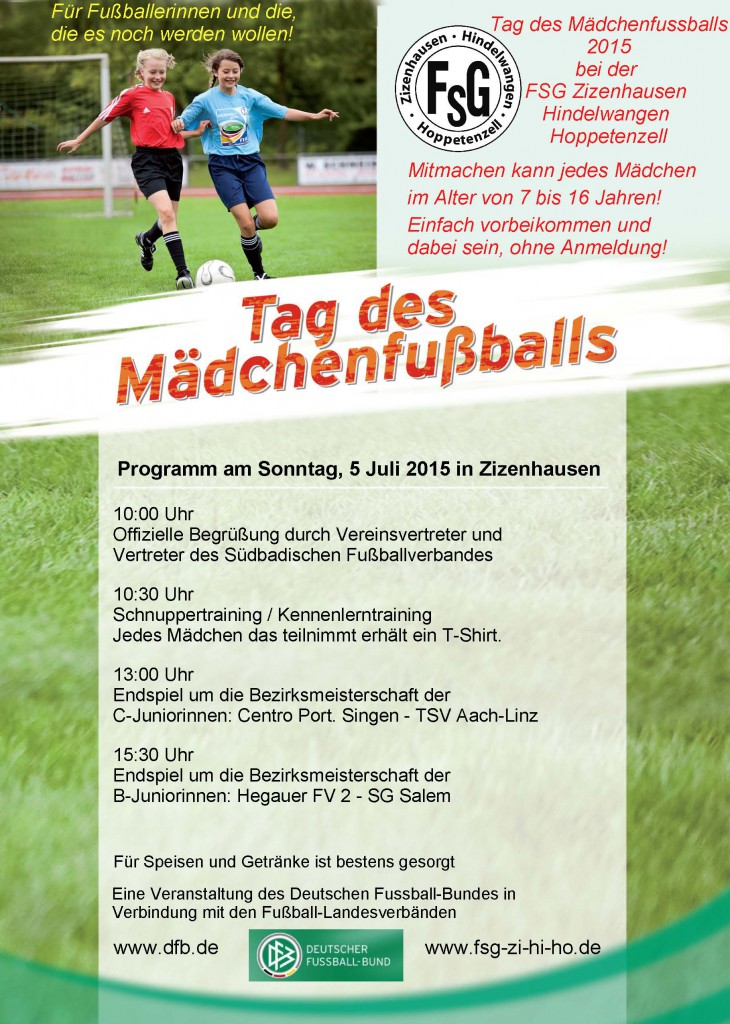 Für Fußballerinnen und die, die es noch werden wollen!

Zizenhausen · Hindelwangen · Hoppetenzell
FSG

Tag des Mädchenfussballs 2015 bei der FSG Zizenhausen Hindelwangen Hoppetenzell

Mitmachen kann jedes Mädchen im Alter von 7 bis 16 Jahren!
Einfach vorbeikommen und dabei sein, ohne Anmeldung!

Tag des Mädchenfußballs

Programm am Sonntag, 5 Juli 2015 in Zizenhausen

10:00 Uhr
Offizielle Begrüßung durch Vereinsvertreter und Vertreter des Südbadischen Fußballverbandes

10:30 Uhr
Schnuppertraining / Kennenlerntraining
Jedes Mädchen das teilnimmt erhält ein T-Shirt.

13:00 Uhr
Endspiel um die Bezirksmeisterschaft der C-Juniorinnen: Centro Port. Singen - TSV Aach-Linz

15:30 Uhr
Endspiel um die Bezirksmeisterschaft der B-Juniorinnen: Hegauer FV 2 - SG Salem

Für Speisen und Getränke ist bestens gesorgt

Eine Veranstaltung des Deutschen Fussball-Bundes in Verbindung mit den Fußball-Landesverbänden

www.dfb.de DEUTSCHER FUSSBALL-BUND www.fsg-zi-hi-ho.de